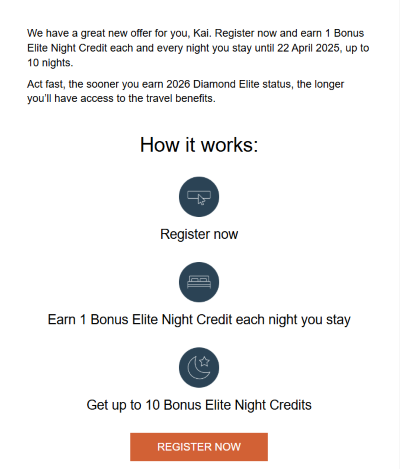 We have a great new offer for you, Kai. Register now and earn 1 Bonus Elite Night Credit each and every night you stay until 22 April 2025, up to 10 nights.

Act fast, the sooner you earn 2026 Diamond Elite status, the longer you'll have access to the travel benefits.

How it works:

Register now

Earn 1 Bonus Elite Night Credit each night you stay

Get up to 10 Bonus Elite Night Credits

REGISTER NOW